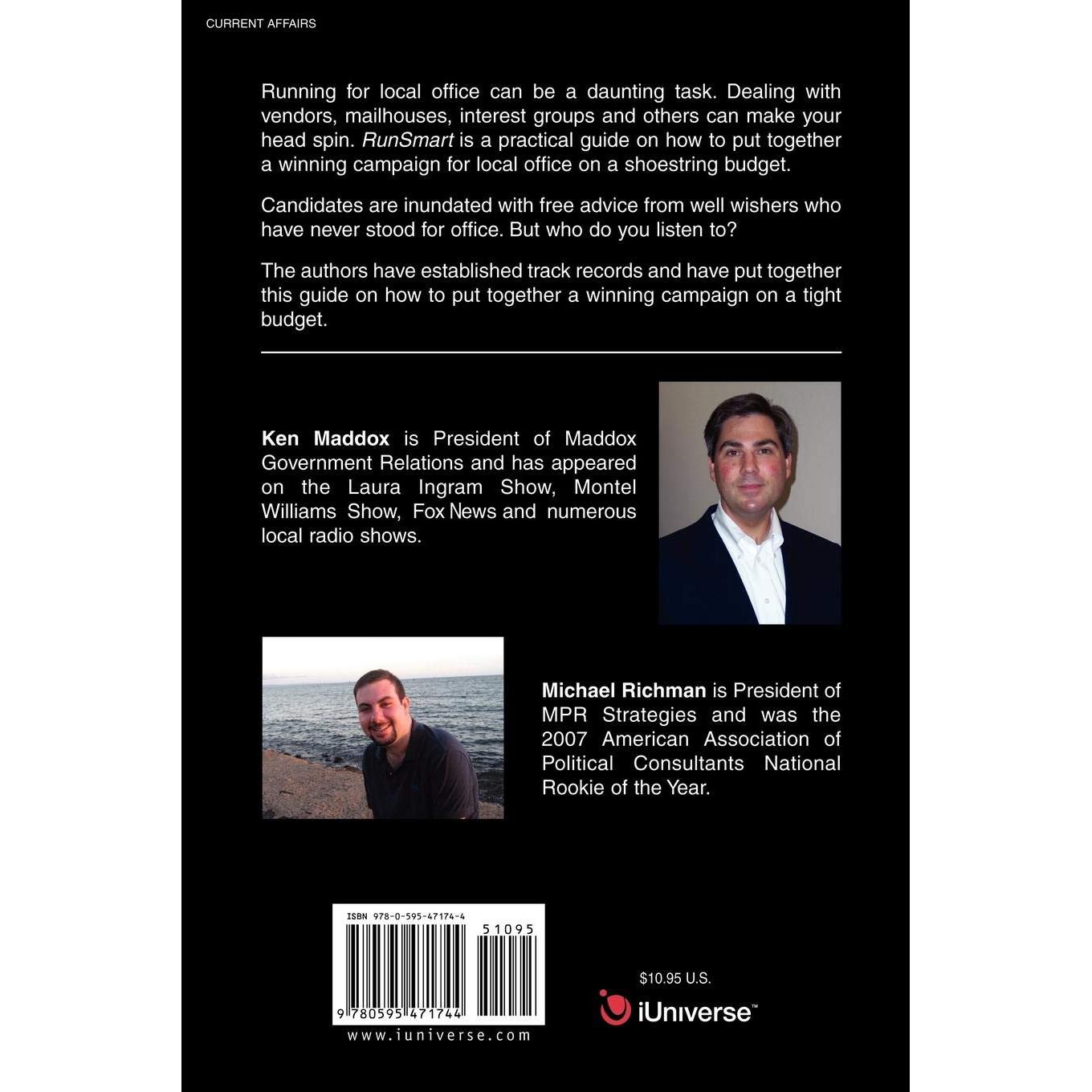 CURRENT AFFAIRS

Running for local office can be a daunting task. Dealing with vendors, mailhouses, interest groups and others can make your head spin. RunSmart is a practical guide on how to put together a winning campaign for local office on a shoestring budget.

Candidates are inundated with free advice from well wishers who have never stood for office. But who do you listen to?

The authors have established track records and have put together this guide on how to put together a winning campaign on a tight budget.

Ken Maddox is President of Maddox Government Relations and has appeared on the Laura Ingram Show, Montel Williams Show, Fox News and numerous local radio shows.

Michael Richman is President of MPR Strategies and was the 2007 American Association of Political Consultants National Rookie of the Year.

ISBN 978-0-595-47174-4

51095

9 780595 471744

www.iuniverse.com

$10.95 U.S.

iUniverse™